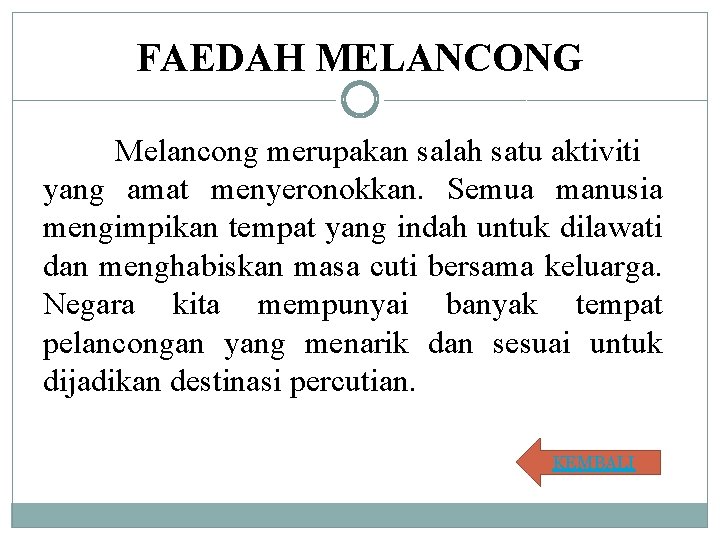 FAEDAH MELANCONG

Melancong merupakan salah satu aktiviti yang amat menyeronokkan. Semua manusia mengimpikan tempat yang indah untuk dilawati dan menghabiskan masa cuti bersama keluarga. Negara kita mempunyai banyak tempat pelancongan yang menarik dan sesuai untuk dijadikan destinasi percutian.

KEMBALI